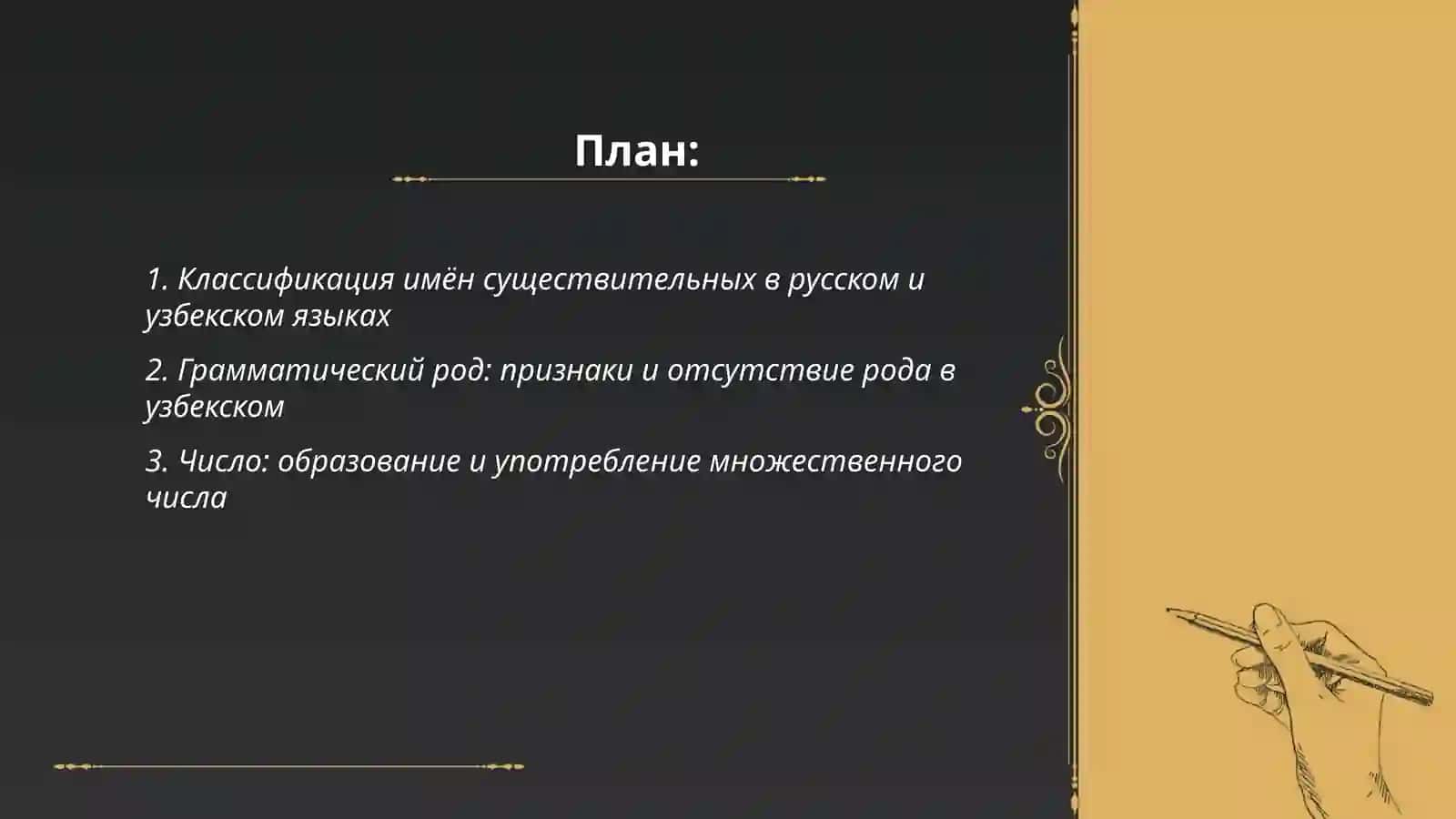 План:

1. Классификация имён существительных в русском и узбекском языках

2. Грамматический род: признаки и отсутствие рода в узбекском

3. Число: образование и употребление множественного числа